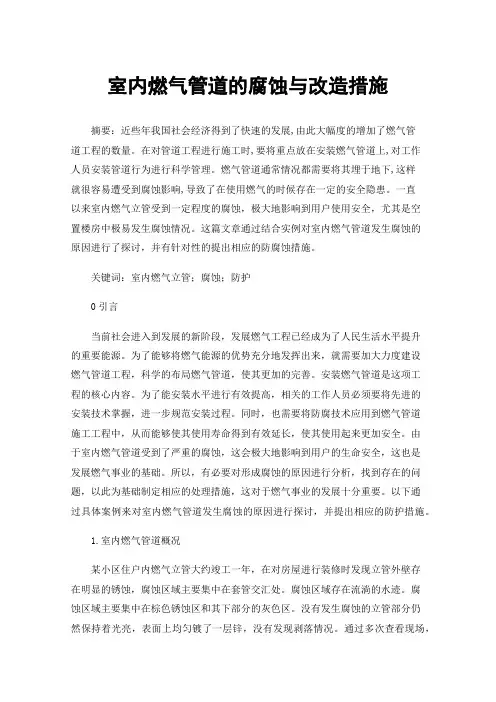 室内燃气管道的腐蚀与改造措施

摘要：近些年我国社会经济得到了快速的发展，由此大幅度的增加了燃气管道工程的数量。在对管道工程进行施工时，要将重点放在安装燃气管道上，对工作人员安装管道行为进行科学管理。燃气管道通常情况都需要将其埋于地下，这样就很容易遭受到腐蚀影响，导致了在使用燃气的时候存在一定的安全隐患。一直以来室内燃气立管受到一定程度的腐蚀，极大地影响到用户使用安全，尤其是空置楼房中极易发生腐蚀情况。这篇文章通过结合实例对室内燃气管道发生腐蚀的原因进行了探讨，并有针对性的提出相应的防腐蚀措施。

关键词：室内燃气立管；腐蚀；防护

0 引言

当前社会进入到发展的新阶段，发展燃气工程已经成为了人民生活水平提升的重要能源。为了能够将燃气能源的优势充分地发挥出来，就需要加大力度建设燃气管道工程，科学的布局燃气管道，使其更加的完善。安装燃气管道是这项工程的核心内容。为了能安装水平进行有效提高，相关的工作人员必须要将先进的安装技术掌握，进一步规范安装过程。同时，也需要将防腐技术应用到燃气管道施工工程中，从而能够使其使用寿命得到有效延长，使其使用起来更加安全。由于室内燃气管道受到了严重的腐蚀，这会极大地影响到用户的生命安全，这也是发展燃气事业的基础。所以，有必要对形成腐蚀的原因进行分析，找到存在的问题，以此为基础制定相应的处理措施，这对于燃气事业的发展十分重要。以下通过具体案例来对室内燃气管道发生腐蚀的原因进行探讨，并提出相应的防护措施。

1.室内燃气管道概况

某小区住户内燃气立管大约竣工一年，在对房屋进行装修时发现立管外壁存在明显的锈蚀，腐蚀区域主要集中在套管交汇处。腐蚀区域存在流淌的水迹。腐蚀区域主要集中在棕色锈蚀区和其下部分的灰色区。没有发生腐蚀的立管部分仍然保持着光亮，表面上均匀镀了一层锌，没有发现剥落情况。通过多次查看现场，